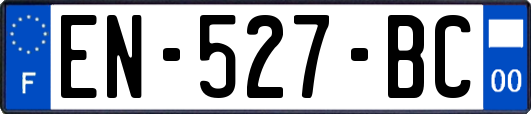 F
EN-527-BC
00